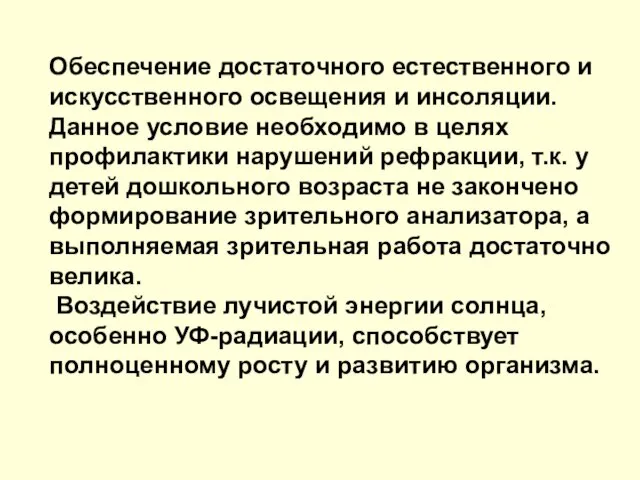 Обеспечение достаточного естественного и искусственного освещения и инсоляции. Данное условие необходимо в целях профилактики нарушений рефракции, т.к. у детей дошкольного возраста не закончено формирование зрительного анализатора, а выполняемая зрительная работа достаточно велика.

Воздействие лучистой энергии солнца, особенно УФ-радиации, способствует полноценному росту и развитию организма.